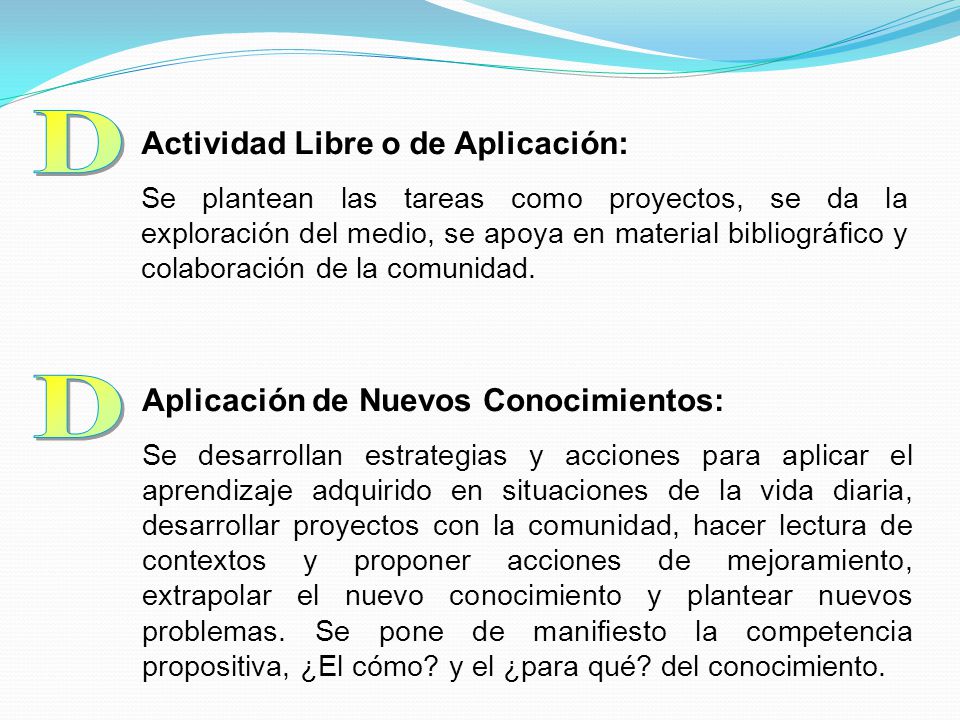 D

Actividad Libre o de Aplicación:

Se plantean las tareas como proyectos, se da la exploración del medio, se apoya en material bibliográfico y colaboración de la comunidad.

D

Aplicación de Nuevos Conocimientos:

Se desarrollan estrategias y acciones para aplicar el aprendizaje adquirido en situaciones de la vida diaria, desarrollar proyectos con la comunidad, hacer lectura de contextos y proponer acciones de mejoramiento, extrapolar el nuevo conocimiento y plantear nuevos problemas. Se pone de manifiesto la competencia propositiva, ¿El cómo? y el ¿para qué? del conocimiento.